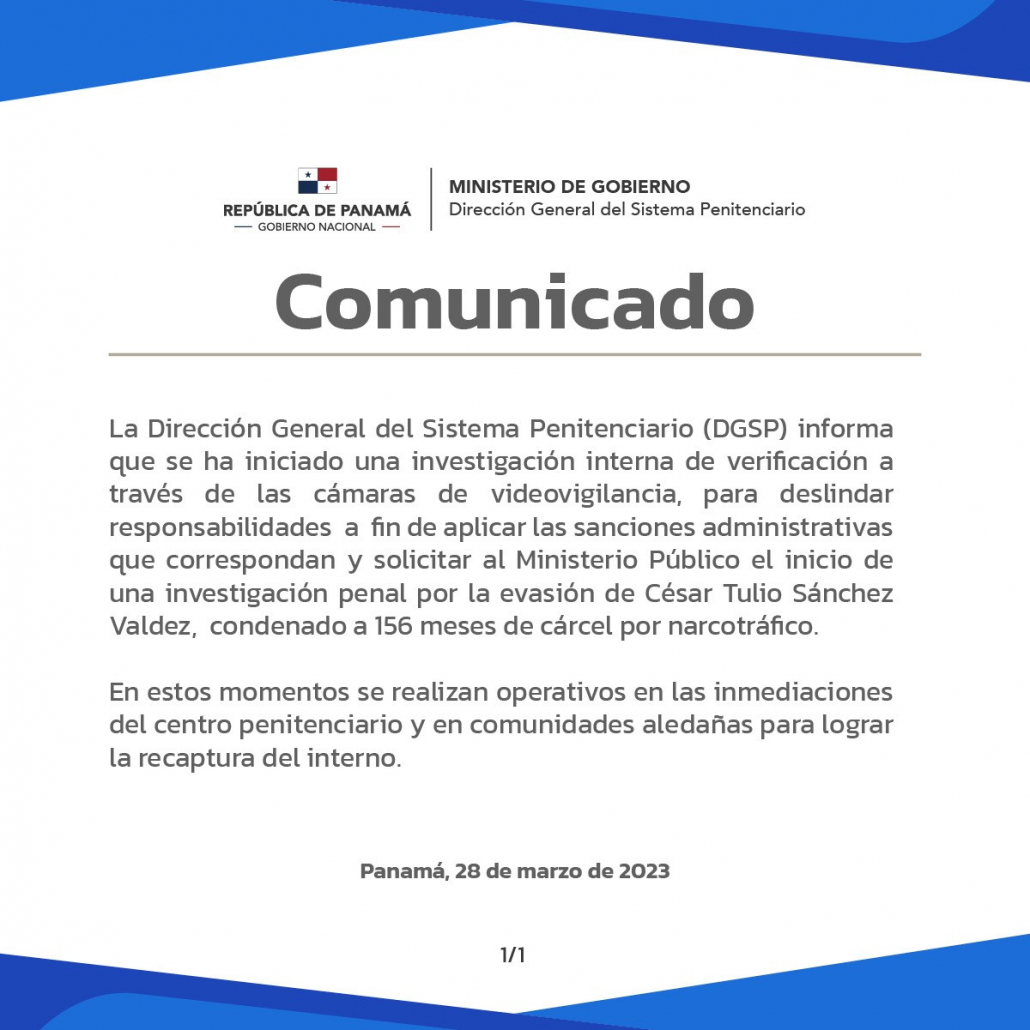 REPÚBLICA DE PANAMÁ
GOBIERNO NACIONAL

MINISTERIO DE GOBIERNO
Dirección General del Sistema Penitenciario

Comunicado

La Dirección General del Sistema Penitenciario (DGSP) informa que se ha iniciado una investigación interna de verificación a través de las cámaras de videovigilancia, para deslindar responsabilidades a fin de aplicar las sanciones administrativas que correspondan y solicitar al Ministerio Público el inicio de una investigación penal por la evasión de César Tulio Sánchez Valdez, condenado a 156 meses de cárcel por narcotráfico.

En estos momentos se realizan operativos en las inmediaciones del centro penitenciario y en comunidades aledañas para lograr la recaptura del interno.

Panamá, 28 de marzo de 2023

1/1